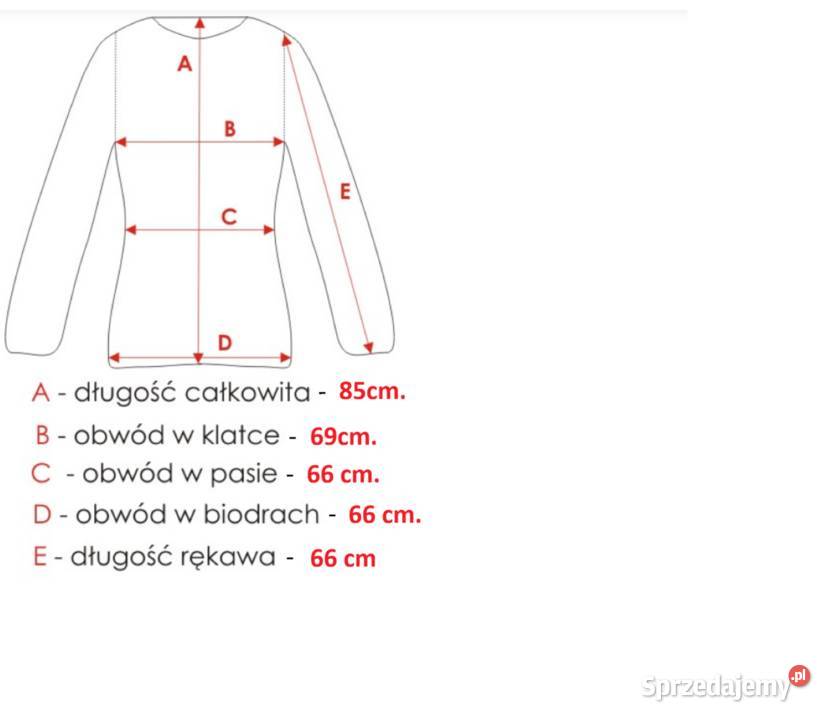 A

B

C

D

E

A - długość całkowita - 85cm.

B - obwód w klatce - 69cm.

C - obwód w pasie - 66 cm.

D - obwód w biodrach - 66 cm.

E - długość rękawa - 66 cm

Sprzedajemy.pl